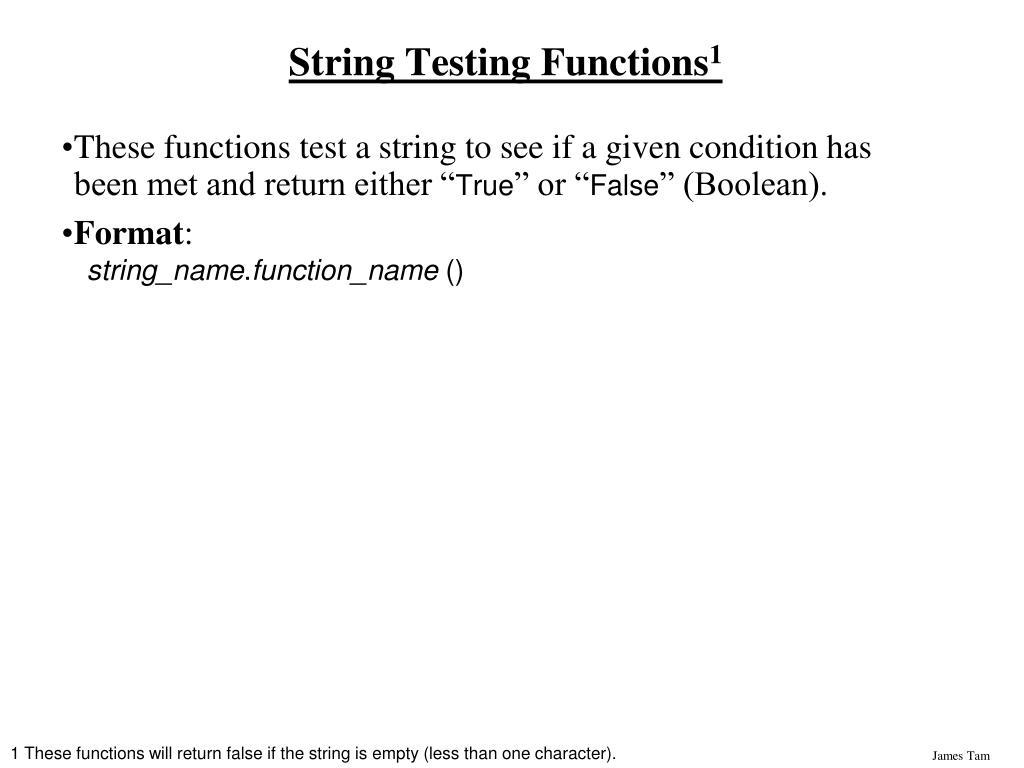 String Testing Functions$^{1}$

• These functions test a string to see if a given condition has been met and return either "True" or "False" (Boolean).

• Format:
string_name.function_name ()

1 These functions will return false if the string is empty (less than one character).

James Tam